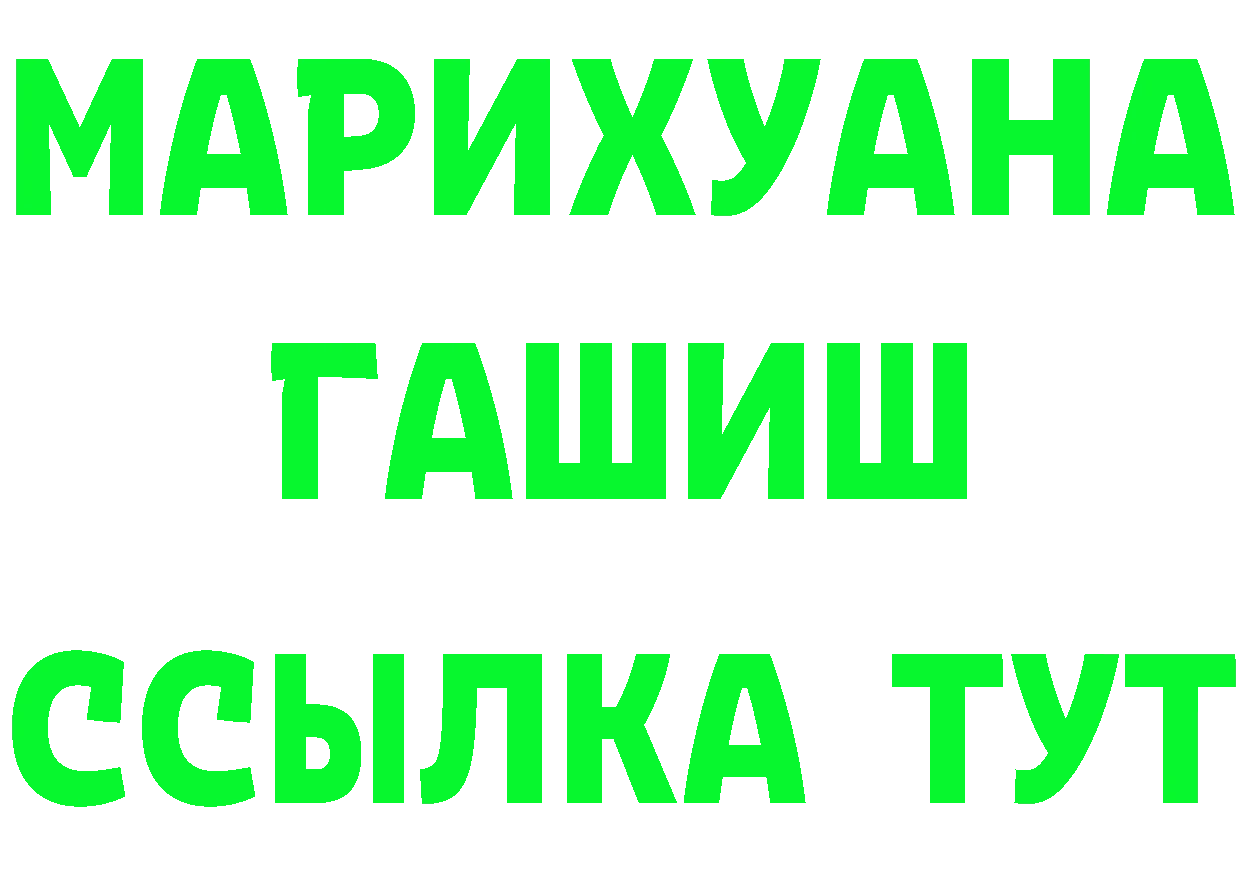 МАРИХУАНА
ГАШИШ
ССЫЛКА ТУТ